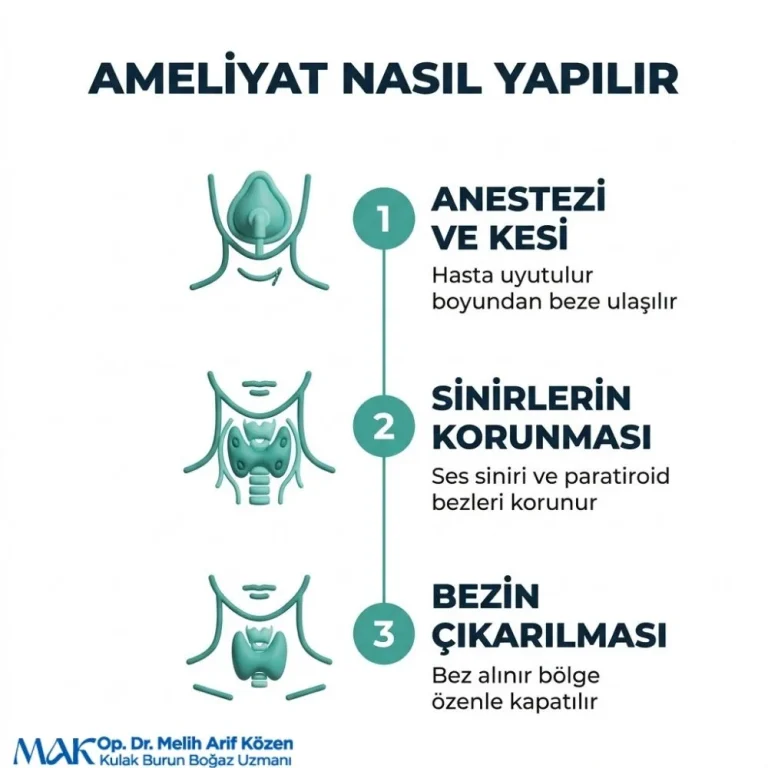 AMELİYAT NASIL YAPILIR

1

ANESTEZİ VE KESİ

Hasta uyutulur boyundan beze ulaşılır

2

SİNİRLERİN KORUNMASI

Ses siniri ve paratiroid bezleri korunur

3

BEZİN ÇIKARILMASI

Bez alınır bölge özenle kapatılır

MAK Op. Dr. Melih Arif Közen
Kulak Burun Boğaz Uzmanı